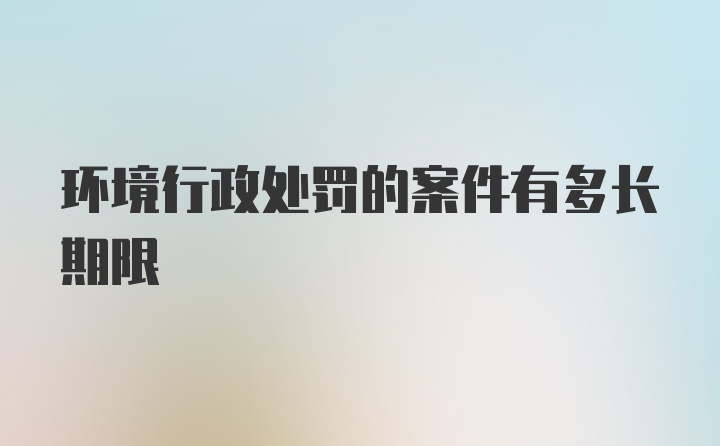 环境行政处罚的案件有多长期限